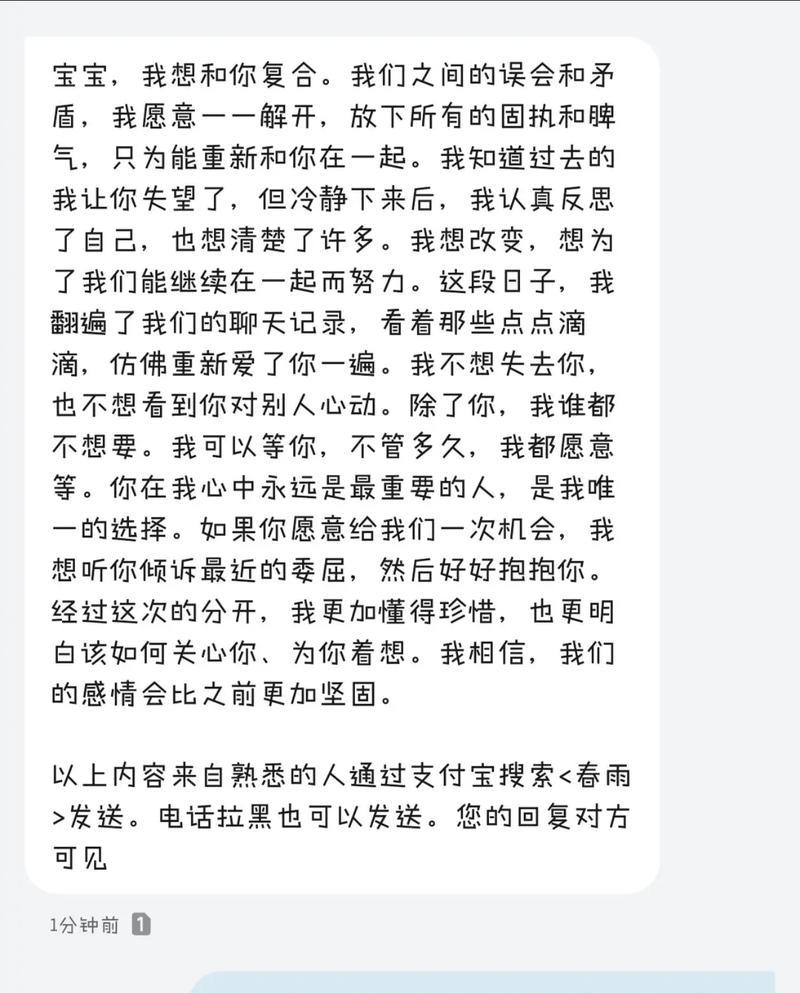 宝宝，我想和你复合。我们之间的误会和矛盾，我愿意一一解开，放下所有的固执和脾气，只为能重新和你在一起。我知道过去的我让你失望了，但冷静下来后，我认真反思了自己，也想清楚了许多。我想改变，想为了我们能继续在一起而努力。这段日子，我翻遍了我们的聊天记录，看着那些点点滴滴，仿佛重新爱了你一遍。我不想失去你，也不想看到你对别人心动。除了你，我谁都不想要。我可以等你，不管多久，我都愿意等。你在我心中永远是最重要的人，是我唯一的选择。如果你愿意给我们一次机会，我想听你倾诉最近的委屈，然后好好抱抱你。经过这次的分开，我更加懂得珍惜，也更明白该如何关心你、为你着想。我相信，我们的感情会比之前更加坚固。

以上内容来自熟悉的人通过支付宝搜索<春雨>发送。电话拉黑也可以发送。您的回复对方可见

1分钟前 1